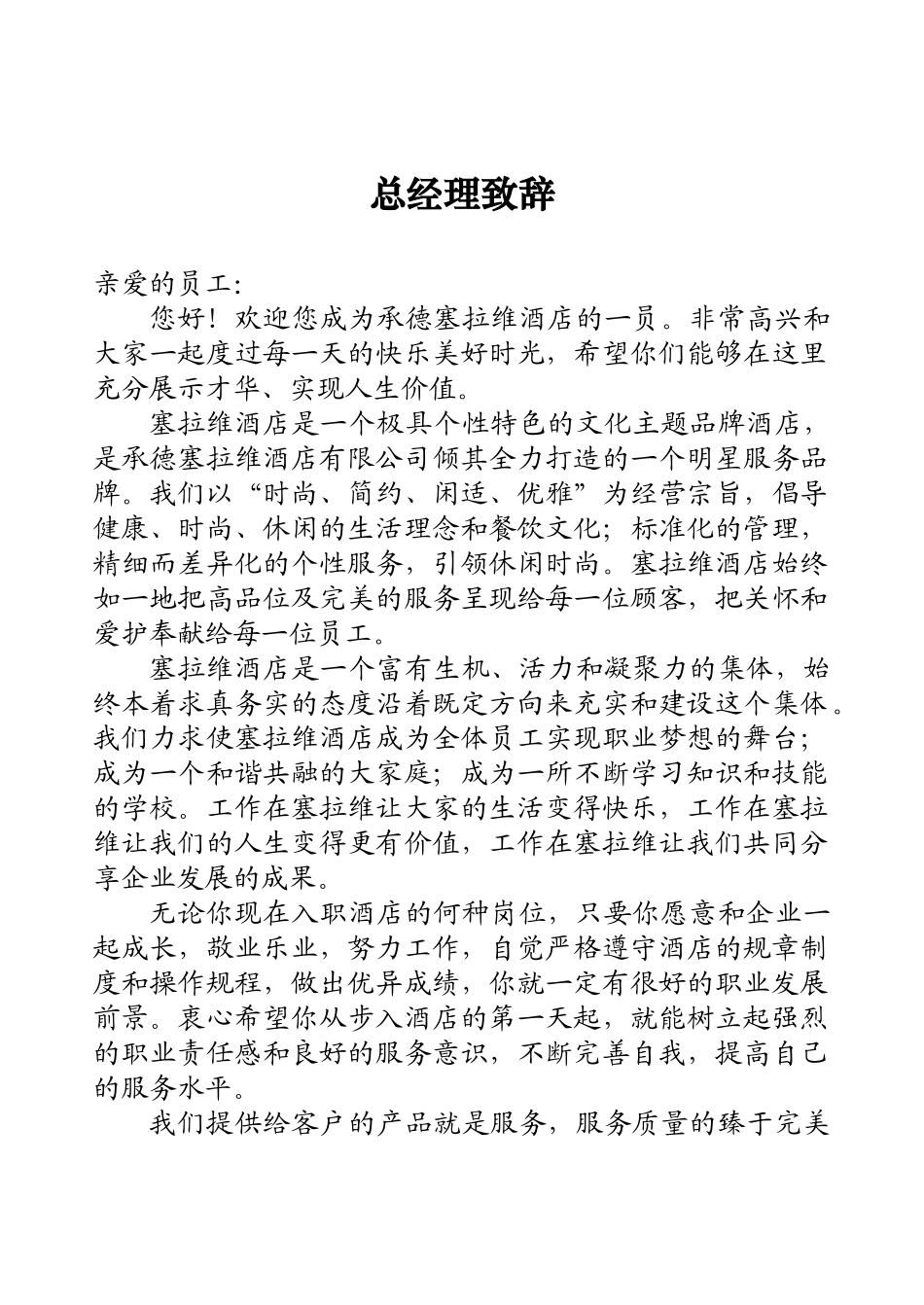 总经理致辞

亲爱的员工：

您好！欢迎您成为承德塞拉维酒店的一员。非常高兴和大家一起度过每一天的快乐美好时光，希望你们能够在这里充分展示才华、实现人生价值。

塞拉维酒店是一个极具个性特色的文化主题品牌酒店，是承德塞拉维酒店有限公司倾其全力打造的一个明星服务品牌。我们以“时尚、简约、闲适、优雅”为经营宗旨，倡导健康、时尚、休闲的生活理念和餐饮文化；标准化的管理，精细而差异化的个性服务，引领休闲时尚。塞拉维酒店始终如一地把高品位及完美的服务呈现给每一位顾客，把关怀和爱护奉献给每一位员工。

塞拉维酒店是一个富有生机、活力和凝聚力的集体，始终本着求真务实的态度沿着既定方向来充实和建设这个集体。我们力求使塞拉维酒店成为全体员工实现职业梦想的舞台；成为一个和谐共融的大家庭；成为一所不断学习知识和技能的学校。工作在塞拉维让大家的生活变得快乐，工作在塞拉维让我们的人生变得更有价值，工作在塞拉维让我们共同分享企业发展的成果。

无论你现在入职酒店的何种岗位，只要你愿意和企业一起成长，敬业乐业，努力工作，自觉严格遵守酒店的规章制度和操作规程，做出优异成绩，你就一定有很好的职业发展前景。衷心希望你从步入酒店的第一天起，就能树立起强烈的职业责任感和良好的服务意识，不断完善自我，提高自己的服务水平。

我们提供给客户的产品就是服务，服务质量的臻于完美